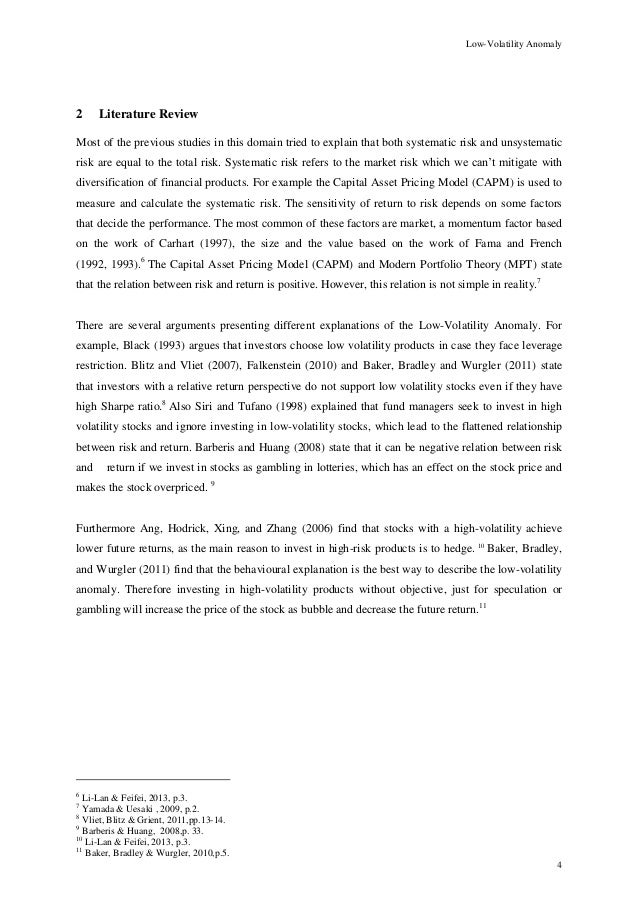 Low-Volatility Anomaly

2 Literature Review

Most of the previous studies in this domain tried to explain that both systematic risk and unsystematic risk are equal to the total risk. Systematic risk refers to the market risk which we can't mitigate with diversification of financial products. For example the Capital Asset Pricing Model (CAPM) is used to measure and calculate the systematic risk. The sensitivity of return to risk depends on some factors that decide the performance. The most common of these factors are market, a momentum factor based on the work of Carhart (1997), the size and the value based on the work of Fama and French (1992, 1993).$^6$ The Capital Asset Pricing Model (CAPM) and Modern Portfolio Theory (MPT) state that the relation between risk and return is positive. However, this relation is not simple in reality.$^7$

There are several arguments presenting different explanations of the Low-Volatility Anomaly. For example, Black (1993) argues that investors choose low volatility products in case they face leverage restriction. Blitz and Vliet (2007), Falkenstein (2010) and Baker, Bradley and Wurgler (2011) state that investors with a relative return perspective do not support low volatility stocks even if they have high Sharpe ratio.$^8$ Also Siri and Tufano (1998) explained that fund managers seek to invest in high volatility stocks and ignore investing in low-volatility stocks, which lead to the flattened relationship between risk and return. Barberis and Huang (2008) state that it can be negative relation between risk and return if we invest in stocks as gambling in lotteries, which has an effect on the stock price and makes the stock overpriced. $^9$

Furthermore Ang, Hodrick, Xing, and Zhang (2006) find that stocks with a high-volatility achieve lower future returns, as the main reason to invest in high-risk products is to hedge. $^{10}$ Baker, Bradley, and Wurgler (2011) find that the behavioural explanation is the best way to describe the low-volatility anomaly. Therefore investing in high-volatility products without objective, just for speculation or gambling will increase the price of the stock as bubble and decrease the future return.$^{11}$

$^6$ Li-Lan & Feifei, 2013, p.3.
$^7$ Yamada & Uesaki , 2009, p.2.
$^8$ Vliet, Blitz & Grient, 2011,pp.13-14.
$^9$ Barberis & Huang, 2008.p. 33.
$^{10}$ Li-Lan & Feifei, 2013, p.3.
$^{11}$ Baker, Bradley & Wurgler, 2010,p.5.

4